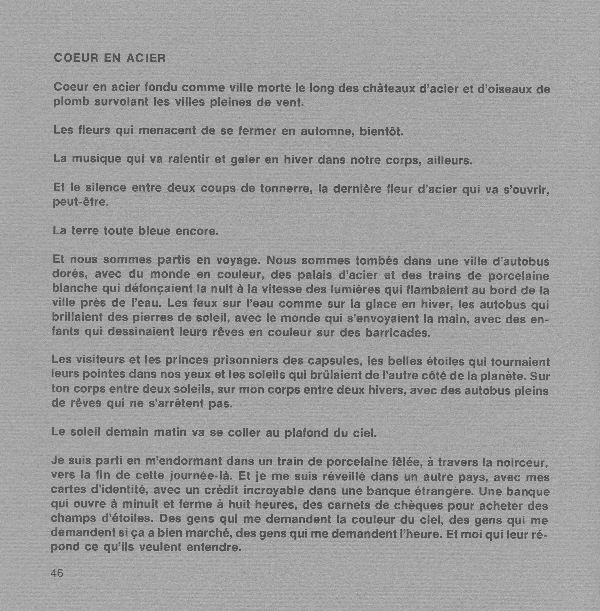 COEUR EN ACIER

Coeur en acier fondu comme ville morte le long des châteaux d'acier et d'oiseaux de plomb survolant les villes pleines de vent.

Les fleurs qui menacent de se fermer en automne, bientôt.

La musique qui va ralentir et geler en hiver dans notre corps, ailleurs.

Et le silence entre deux coups de tonnerre, la dernière fleur d'acier qui va s'ouvrir, peut-être.

La terre toute bleue encore.

Et nous sommes partis en voyage. Nous sommes tombés dans une ville d'autobus dorés, avec du monde en couleur, des palais d'acier et des trains de porcelaine blanche qui défonçaient la nuit à la vitesse des lumières qui flambaient au bord de la ville près de l'eau. Les feux sur l'eau comme sur la glace en hiver, les autobus qui brillaient des pierres de soleil, avec le monde qui s'envoyaient la main, avec des enfants qui dessinaient leurs rêves en couleur sur des barricades.

Les visiteurs et les princes prisonniers des capsules, les belles étoiles qui tournaient leurs pointes dans nos yeux et les soleils qui brûlaient de l'autre côté de la planète. Sur ton corps entre deux soleils, sur mon corps entre deux hivers, avec des autobus pleins de rêves qui ne s'arrêtent pas.

Le soleil demain matin va se coller au plafond du ciel.

Je suis parti en m'endormant dans un train de porcelaine fêlée, à travers la noirceur, vers la fin de cette journée-là. Et je me suis réveillé dans un autre pays, avec mes cartes d'identité, avec un crédit incroyable dans une banque étrangère. Une banque qui ouvre à minuit et ferme à huit heures, des carnets de chèques pour acheter des champs d'étoiles. Des gens qui me demandent la couleur du ciel, des gens qui me demandent si ça a bien marché, des gens qui me demandent l'heure. Et moi qui leur répond ce qu'ils veulent entendre.

46